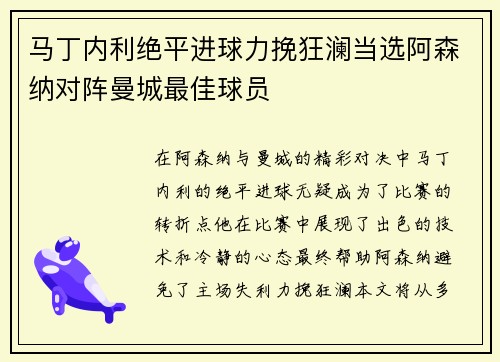 马丁内利绝平进球力挽狂澜当选阿森纳对阵曼城最佳球员

在阿森纳与曼城的精彩对决中马丁内利的绝平进球无疑成为了比赛的转折点他在比赛中展现了出色的技术和冷静的心态最终帮助阿森纳避免了主场失利力挽狂澜本文将从多